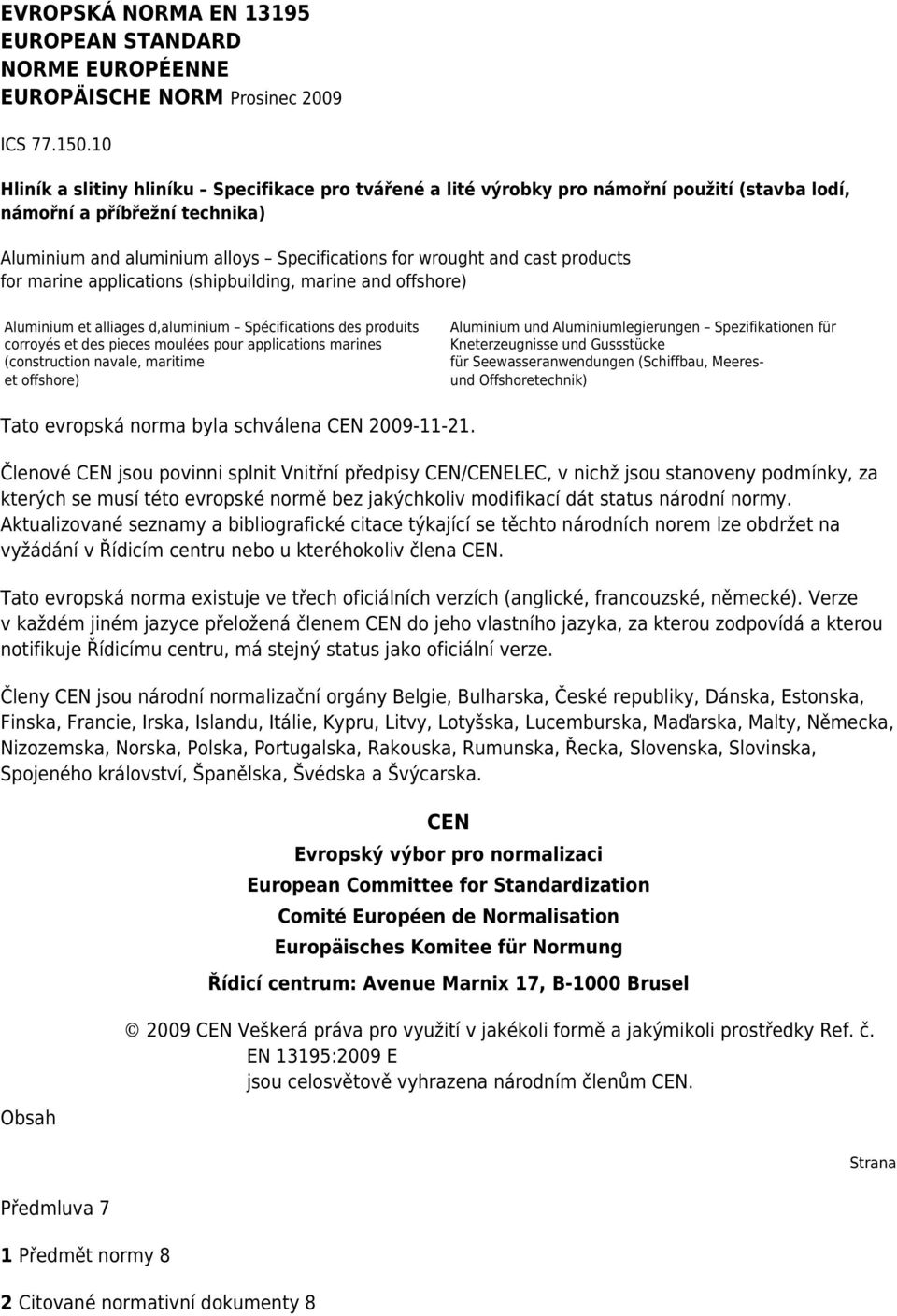 EVROPSKÁ NORMA EN 13195
EUROPEAN STANDARD
NORME EUROPÉENNE
EUROPÄISCHE NORM Prosinec 2009

ICS 77.150.10

Hliník a slitiny hliníku – Specifikace pro tvářené a lité výrobky pro námořní použití (stavba lodí, námořní a příbřežní technika)

Aluminium and aluminium alloys – Specifications for wrought and cast products for marine applications (shipbuilding, marine and offshore)

Aluminium et alliages d,aluminium – Spécifications des produits corroyés et des pieces moulées pour applications marines (construction navale, maritime et offshore)

Aluminium und Aluminiumlegierungen – Spezifikationen für Kneterzeugnisse und Gussstücke für Seewasseranwendungen (Schiffbau, Meeres- und Offshoretechnik)

Tato evropská norma byla schválena CEN 2009-11-21.

Členové CEN jsou povinni splnit Vnitřní předpisy CEN/CENELEC, v nichž jsou stanoveny podmínky, za kterých se musí této evropské normě bez jakýchkoliv modifikací dát status národní normy. Aktualizované seznamy a bibliografické citace týkající se těchto národních norem lze obdržet na vyžádání v Řídicím centru nebo u kteréhokoliv člena CEN.

Tato evropská norma existuje ve třech oficiálních verzích (anglické, francouzské, německé). Verze v každém jiném jazyce přeložená členem CEN do jeho vlastního jazyka, za kterou zodpovídá a kterou notifikuje Řídicímu centru, má stejný status jako oficiální verze.

Členy CEN jsou národní normalizační orgány Belgie, Bulharska, České republiky, Dánska, Estonska, Finska, Francie, Irska, Islandu, Itálie, Kypru, Litvy, Lotyšska, Lucemburska, Maďarska, Malty, Německa, Nizozemska, Norska, Polska, Portugalska, Rakouska, Rumunska, Řecka, Slovenska, Slovinska, Spojeného království, Španělska, Švédska a Švýcarska.

CEN
Evropský výbor pro normalizaci
European Committee for Standardization
Comité Européen de Normalisation
Europäisches Komitee für Normung
Řídicí centrum: Avenue Marnix 17, B-1000 Brusel

© 2009 CEN Veškerá práva pro využití v jakékoli formě a jakýmikoli prostředky Ref. č. EN 13195:2009 E jsou celosvětově vyhrazena národním členům CEN.

Obsah

Strana

Předmluva 7

1 Předmět normy 8

2 Citované normativní dokumenty 8